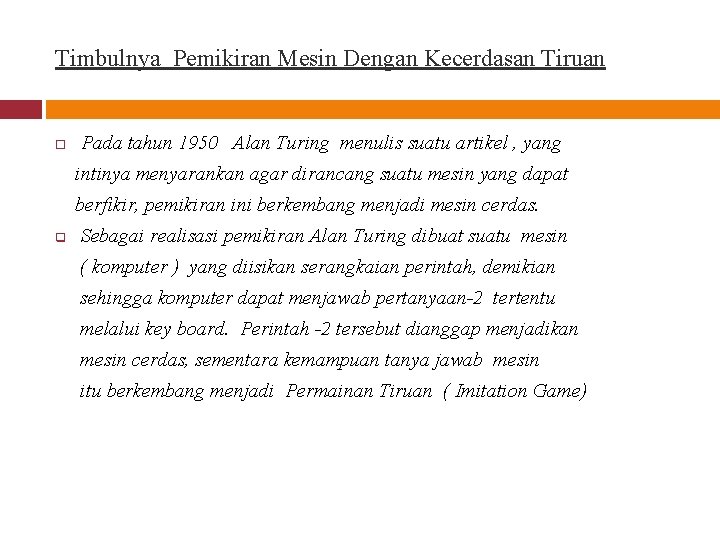 Timbulnya  Pemikiran Mesin Dengan Kecerdasan Tiruan

Pada tahun 1950   Alan Turing  menulis suatu artikel , yang intinya menyarankan agar dirancang suatu mesin yang dapat berfikir, pemikiran ini berkembang menjadi mesin cerdas.

Sebagai realisasi pemikiran Alan Turing dibuat suatu  mesin ( komputer )  yang diisikan serangkaian perintah, demikian sehingga komputer dapat menjawab pertanyaan-2  tertentu melalui key board.  Perintah -2 tersebut dianggap menjadikan mesin cerdas, sementara kemampuan tanya jawab  mesin itu berkembang menjadi  Permainan Tiruan  ( Imitation Game)